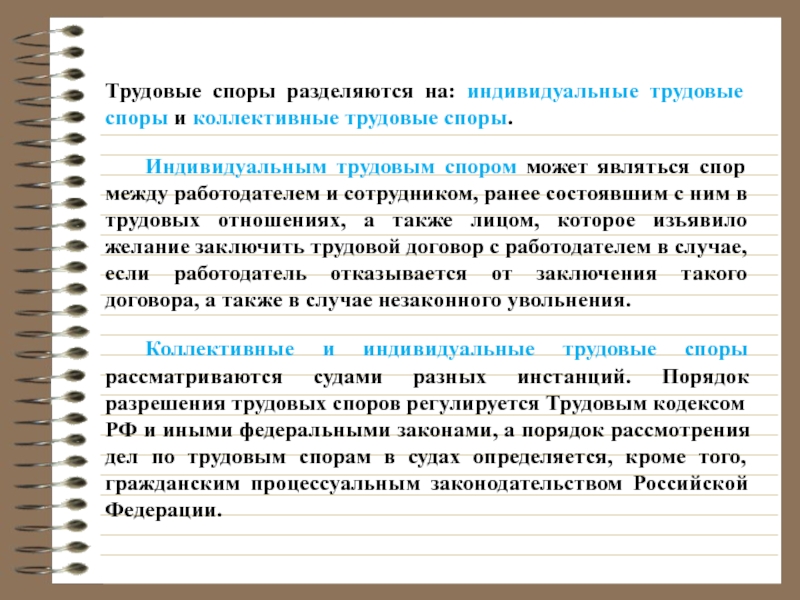 Трудовые споры разделяются на: индивидуальные трудовые споры и коллективные трудовые споры.

Индивидуальным трудовым спором может являться спор между работодателем и сотрудником, ранее состоявшим с ним в трудовых отношениях, а также лицом, которое изъявило желание заключить трудовой договор с работодателем в случае, если работодатель отказывается от заключения такого договора, а также в случае незаконного увольнения.

Коллективные и индивидуальные трудовые споры рассматриваются судами разных инстанций. Порядок разрешения трудовых споров регулируется Трудовым кодексом РФ и иными федеральными законами, а порядок рассмотрения дел по трудовым спорам в судах определяется, кроме того, гражданским процессуальным законодательством Российской Федерации.